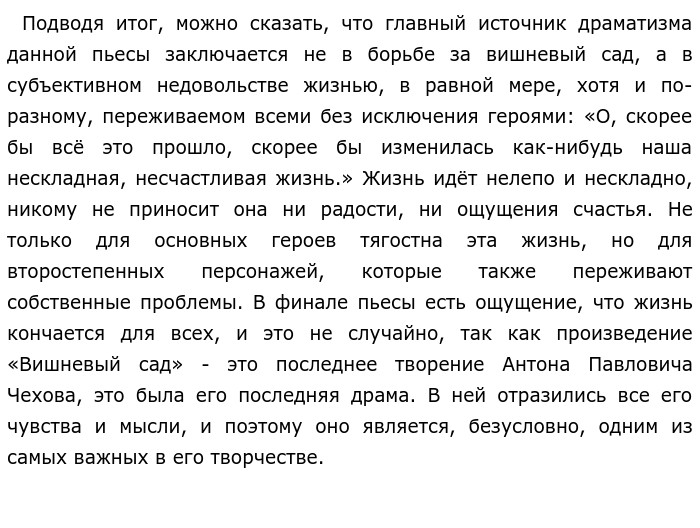 Подводя итог, можно сказать, что главный источник драматизма данной пьесы заключается не в борьбе за вишневый сад, а в субъективном недовольстве жизнью, в равной мере, хотя и по-разному, переживаемом всеми без исключения героями: «О, скорее бы всё это прошло, скорее бы изменилась как-нибудь наша нескладная, несчастливая жизнь.» Жизнь идёт нелепо и нескладно, никому не приносит она ни радости, ни ощущения счастья. Не только для основных героев тягостна эта жизнь, но для второстепенных персонажей, которые также переживают собственные проблемы. В финале пьесы есть ощущение, что жизнь кончается для всех, и это не случайно, так как произведение «Вишневый сад» - это последнее творение Антона Павловича Чехова, это была его последняя драма. В ней отразились все его чувства и мысли, и поэтому оно является, безусловно, одним из самых важных в его творчестве.